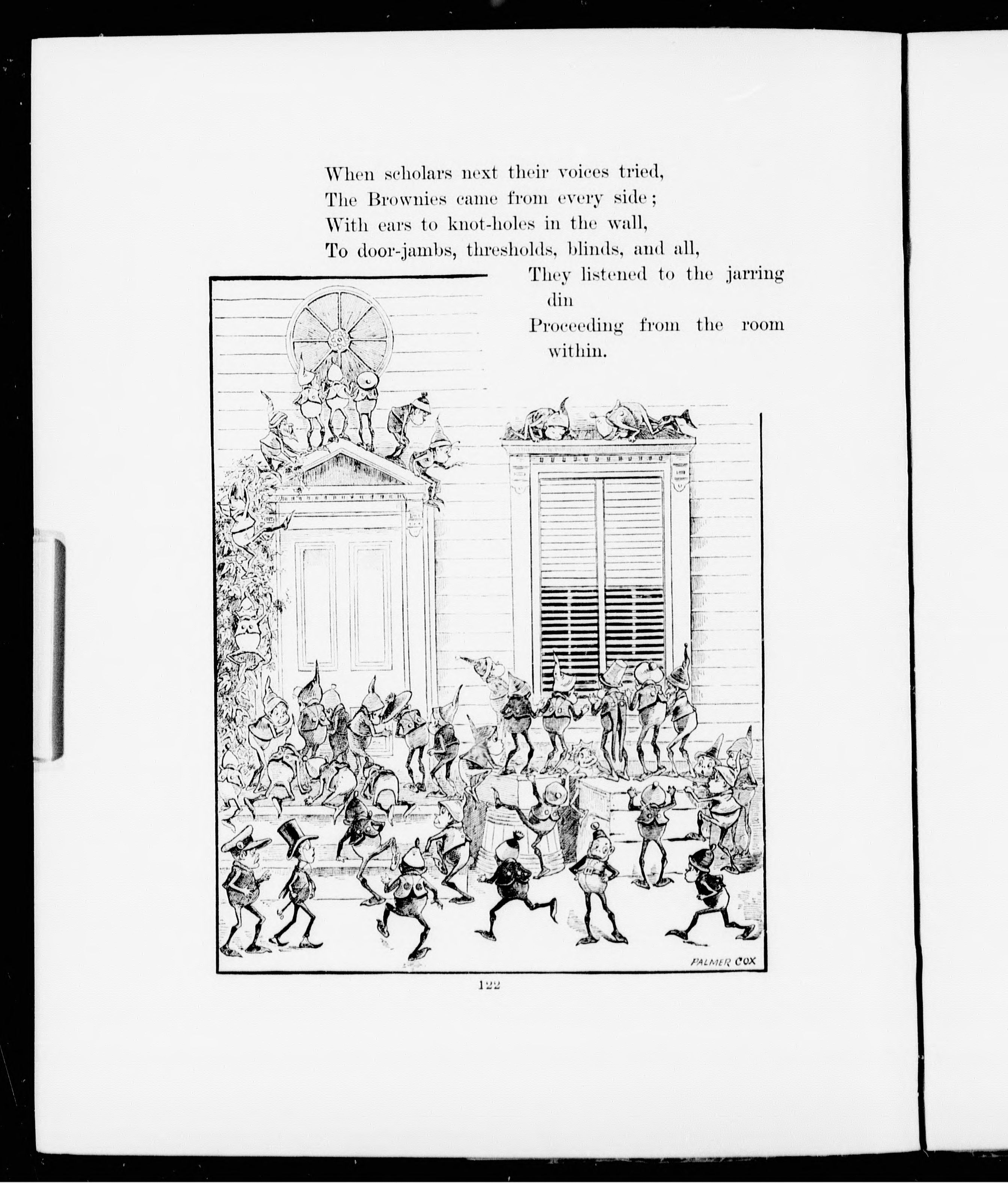 When scholars next their voices tried,
The Brownies came from every side;
With ears to knot-holes in the wall,
To door-jambs, thresholds, blinds, and all,
They listened to the jarring din
Proceeding from the room within.

PALMER COX

122